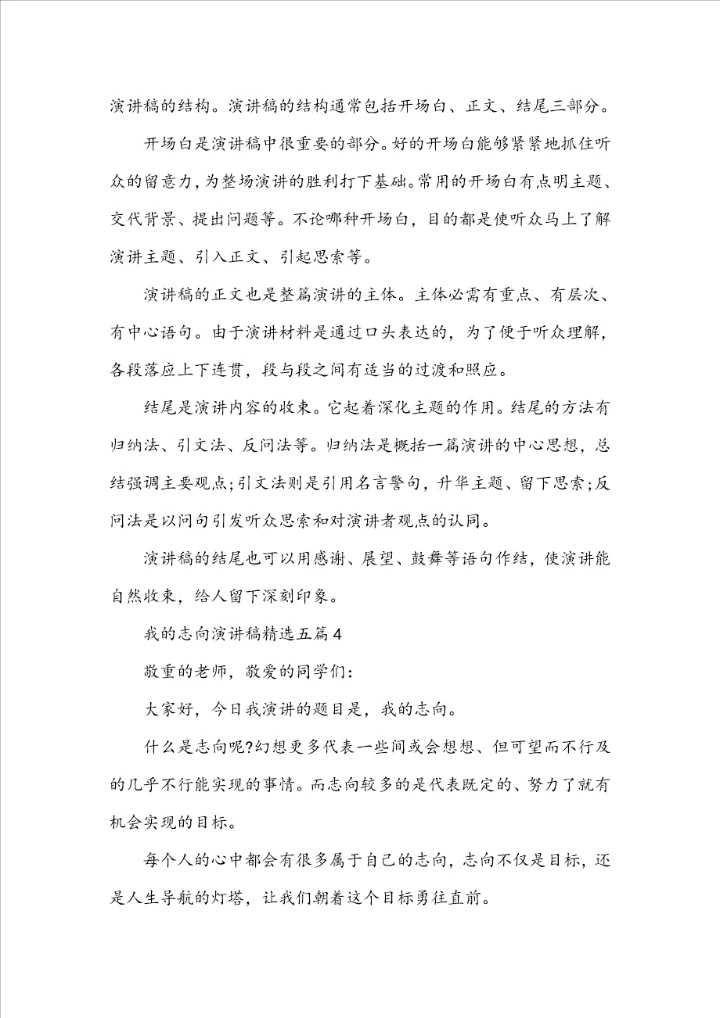 演讲稿的结构。演讲稿的结构通常包括开场白、正文、结尾三部分。

开场白是演讲稿中很重要的部分。好的开场白能够紧紧地抓住听众的留意力，为整场演讲的胜利打下基础。常用的开场白有点明主题、交代背景、提出问题等。不论哪种开场白，目的都是使听众马上了解演讲主题、引入正文、引起思索等。

演讲稿的正文也是整篇演讲的主体。主体必需有重点、有层次、有中心语句。由于演讲材料是通过口头表达的，为了便于听众理解，各段落应上下连贯，段与段之间有适当的过渡和照应。

结尾是演讲内容的收束。它起着深化主题的作用。结尾的方法有归纳法、引文法、反问法等。归纳法是概括一篇演讲的中心思想，总结强调主要观点;引文法则是引用名言警句，升华主题、留下思索;反问法是以问句引发听众思索和对演讲者观点的认同。

演讲稿的结尾也可以用感谢、展望、鼓舞等语句作结，使演讲能自然收束，给人留下深刻印象。

我的志向演讲稿精选五篇4

敬重的老师，敬爱的同学们：

大家好，今日我演讲的题目是，我的志向。

什么是志向呢?幻想更多代表一些间或会想想、但可望而不行及的几乎不行能实现的事情。而志向较多的是代表既定的、努力了就有机会实现的目标。

每个人的心中都会有很多属于自己的志向，志向不仅是目标，还是人生导航的灯塔，让我们朝着这个目标勇往直前。